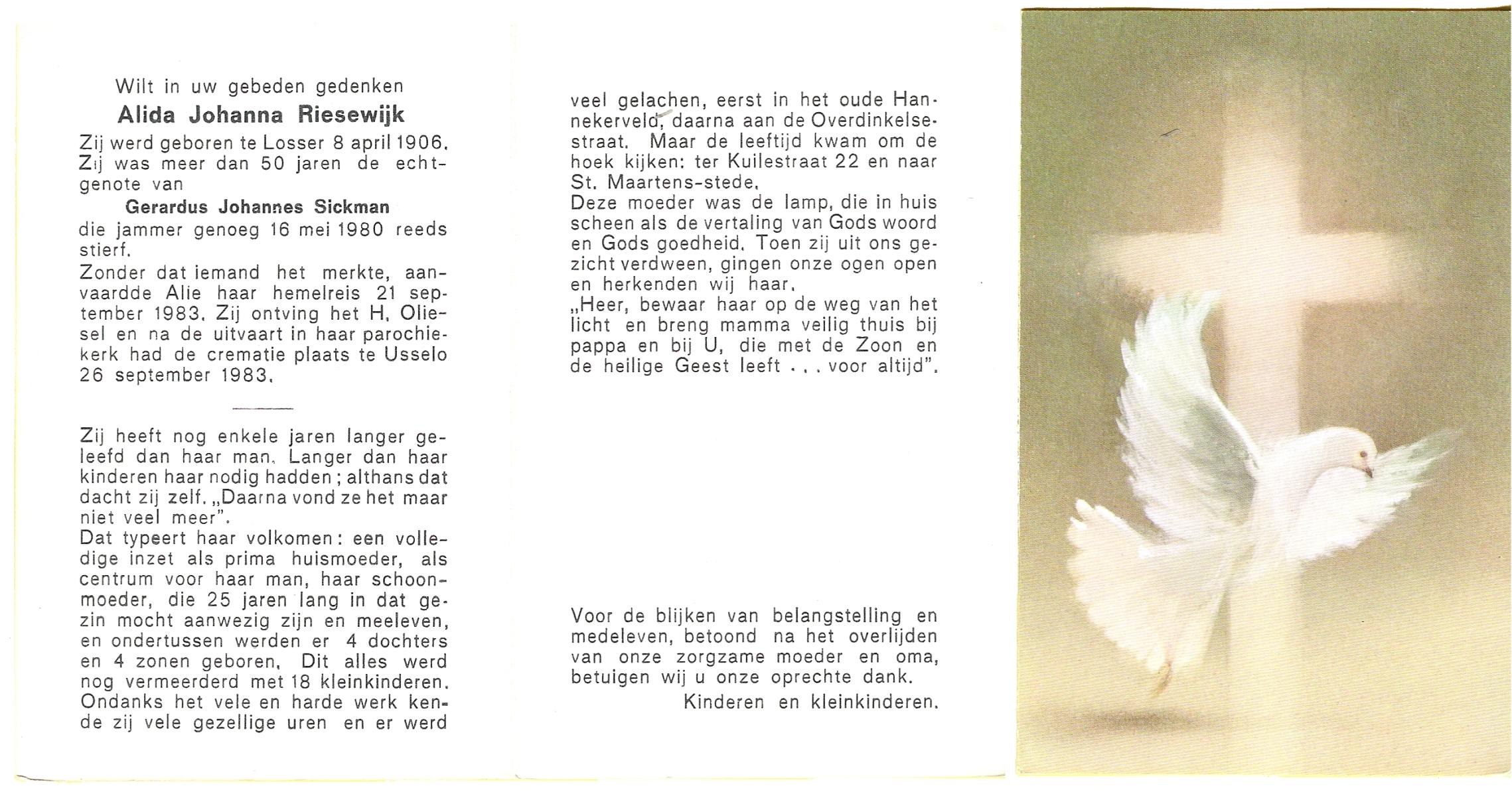 Wilt in uw gebeden gedenken

Alida Johanna Riesewijk

Zij werd geboren te Losser 8 april 1906. Zij was meer dan 50 jaren de echtgenote van

Gerardus Johannes Sickman

die jammer genoeg 16 mei 1980 reeds stierf.

Zonder dat iemand het merkte, aanvaardde Alie haar hemelreis 21 september 1983. Zij ontving het H. Oliesel en na de uitvaart in haar parochiekerk had de crematie plaats te Usselo 26 september 1983.

Zij heeft nog enkele jaren langer geleefd dan haar man. Langer dan haar kinderen haar nodig hadden; althans dat dacht zij zelf. „Daarna vond ze het maar niet veel meer".

Dat typeert haar volkomen: een volledige inzet als prima huismoeder, als centrum voor haar man, haar schoonmoeder, die 25 jaren lang in dat gezin mocht aanwezig zijn en meeleven, en ondertussen werden er 4 dochters en 4 zonen geboren. Dit alles werd nog vermeerderd met 18 kleinkinderen. Ondanks het vele en harde werk kende zij vele gezellige uren en er werd veel gelachen, eerst in het oude Hannekerveld, daarna aan de Overdinkelsestraat. Maar de leeftijd kwam om de hoek kijken: ter Kuilestraat 22 en naar St. Maartens-stede.

Deze moeder was de lamp, die in huis scheen als de vertaling van Gods woord en Gods goedheid. Toen zij uit ons gezicht verdween, gingen onze ogen open en herkenden wij haar.

„Heer, bewaar haar op de weg van het licht en breng mamma veilig thuis bij pappa en bij U, die met de Zoon en de heilige Geest leeft . . . voor altijd".

Voor de blijken van belangstelling en medeleven, betoond na het overlijden van onze zorgzame moeder en oma, betuigen wij u onze oprechte dank.

Kinderen en kleinkinderen.